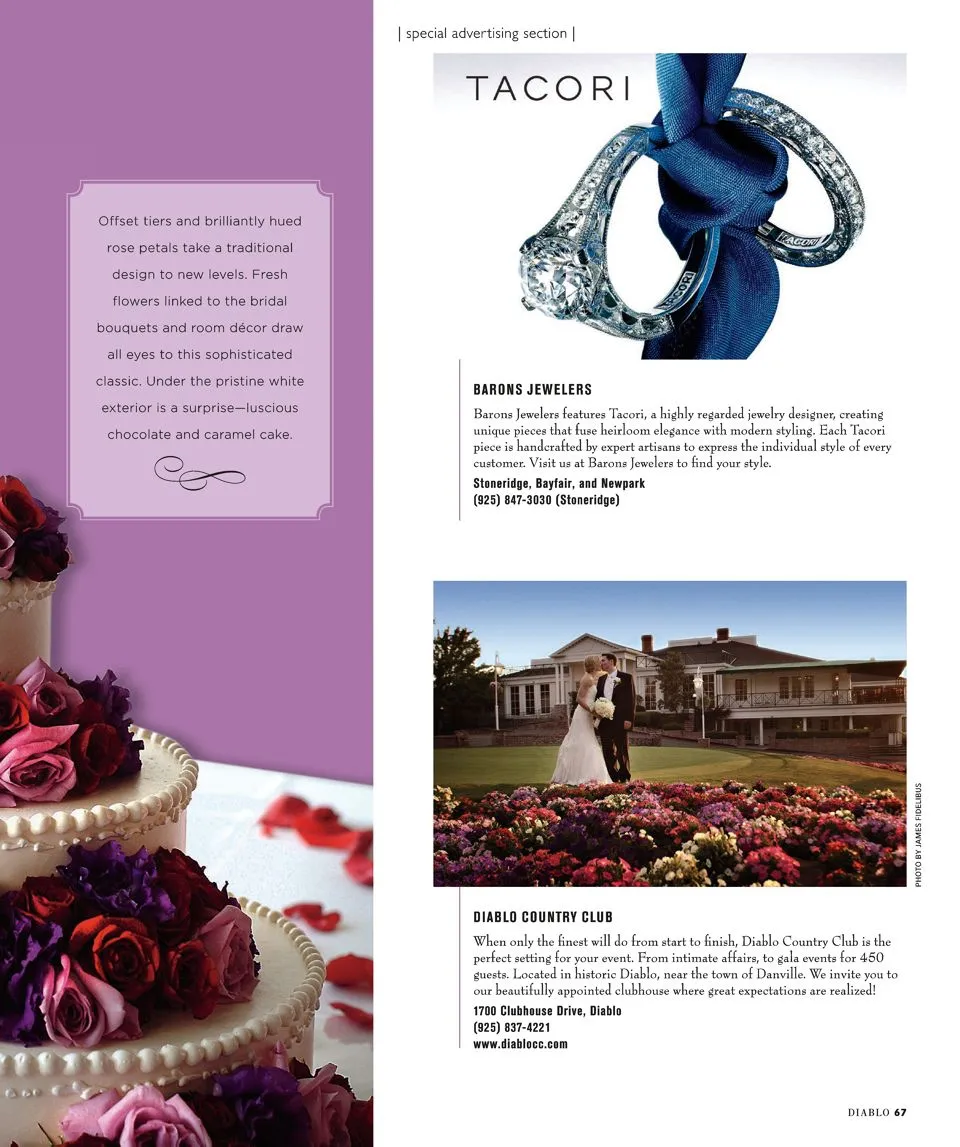 | special advertising section |

Offset tiers and brilliantly hued rose petals take a traditional design to new levels. Fresh flowers linked to the bridal bouquets and room décor draw all eyes to this sophisticated classic. Under the pristine white exterior is a surprise—luscious chocolate and caramel cake.

TACORI

BARONS JEWELERS

Barons Jewelers features Tacori, a highly regarded jewelry designer, creating unique pieces that fuse heirloom elegance with modern styling. Each Tacori piece is handcrafted by expert artisans to express the individual style of every customer. Visit us at Barons Jewelers to find your style.

Stoneridge, Bayfair, and Newpark
(925) 847-3030 (Stoneridge)

PHOTO BY JAMES FIDELIBUS

DIABLO COUNTRY CLUB

When only the finest will do from start to finish, Diablo Country Club is the perfect setting for your event. From intimate affairs, to gala events for 450 guests. Located in historic Diablo, near the town of Danville. We invite you to our beautifully appointed clubhouse where great expectations are realized!

1700 Clubhouse Drive, Diablo
(925) 837-4221
www.diablocc.com

DIABLO 67